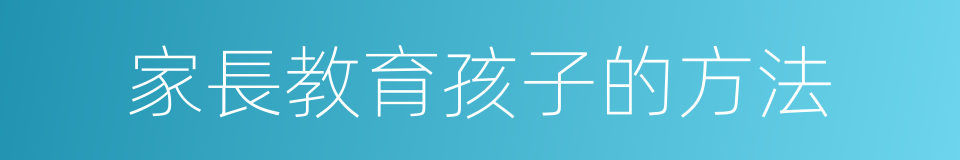 家長教育孩子的方法